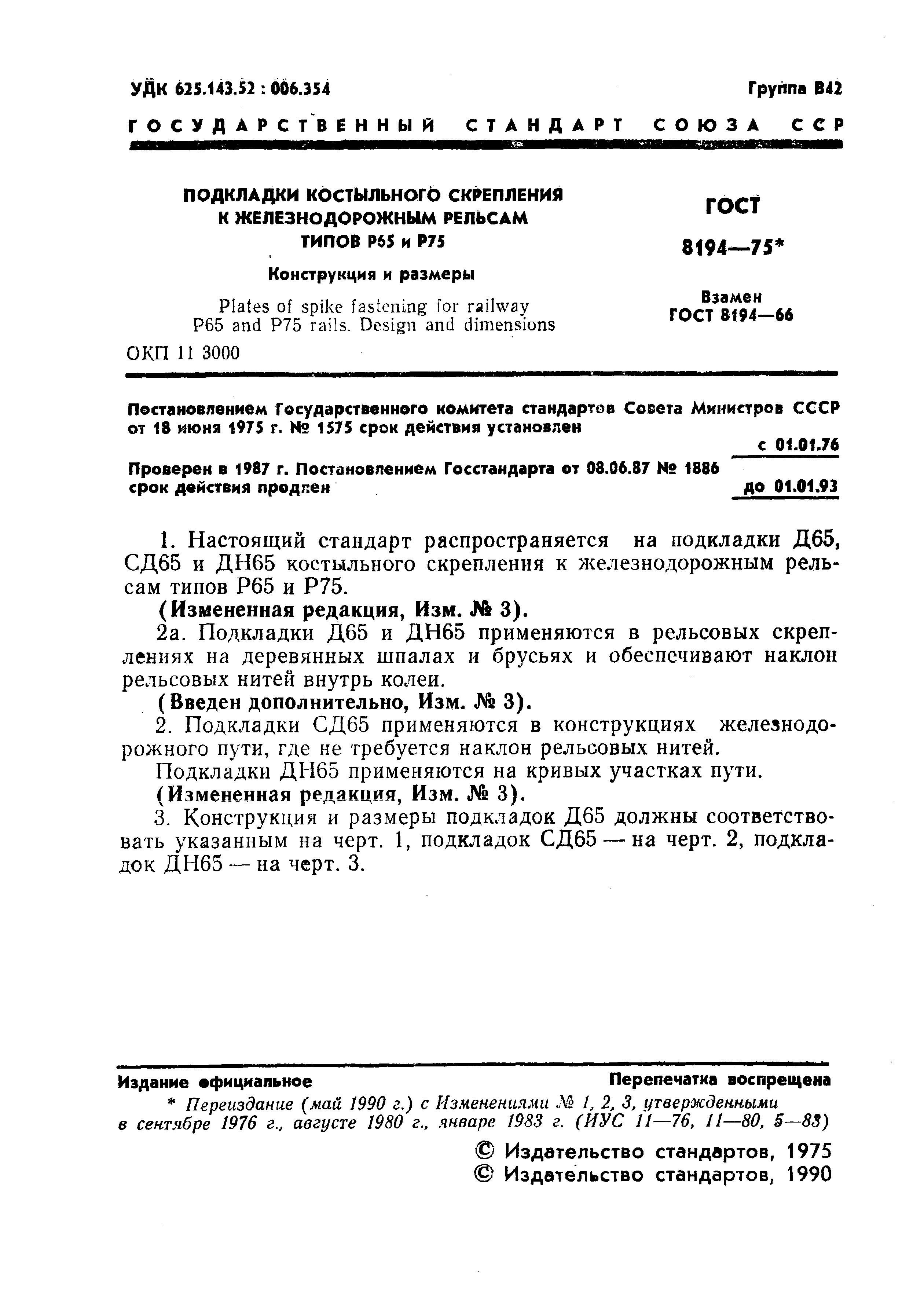 УДК 625.143.52 : 006.354

Группа В42

ГОСУДАРСТВЕННЫЙ СТАНДАРТ СОЮЗА ССР

ПОДКЛАДКИ КОСТЫЛЬНОГО СКРЕПЛЕНИЯ К ЖЕЛЕЗНОДОРОЖНЫМ РЕЛЬСАМ ТИПОВ Р65 и Р75

Конструкция и размеры

Plates of spike fastening for railway P65 and P75 rails. Design and dimensions

ОКП 11 3000

ГОСТ 8194—75*

Взамен ГОСТ 8194—66

Постановлением Государственного комитета стандартов Совета Министров СССР от 18 июня 1975 г. № 1575 срок действия установлен

с 01.01.76

Проверен в 1987 г. Постановлением Госстандарта от 08.06.87 № 1886 срок действия продлен

до 01.01.93

1. Настоящий стандарт распространяется на подкладки Д65, СД65 и ДН65 костыльного скрепления к железнодорожным рельсам типов Р65 и Р75.

(Измененная редакция, Изм. № 3).

2а. Подкладки Д65 и ДН65 применяются в рельсовых скреплениях на деревянных шпалах и брусьях и обеспечивают наклон рельсовых нитей внутрь колеи.

(Введен дополнительно, Изм. № 3).

2. Подкладки СД65 применяются в конструкциях железнодорожного пути, где не требуется наклон рельсовых нитей.

Подкладки ДН65 применяются на кривых участках пути.

(Измененная редакция, Изм. № 3).

3. Конструкция и размеры подкладок Д65 должны соответствовать указанным на черт. 1, подкладок СД65 — на черт. 2, подкладок ДН65 — на черт. 3.

Издание официальное

Перепечатка воспрещена

* Переиздание (май 1990 г.) с Изменениями № 1, 2, 3, утвержденными в сентябре 1976 г., августе 1980 г., январе 1983 г. (ИУС 11—76, 11—80, 5—83)

© Издательство стандартов, 1975
© Издательство стандартов, 1990